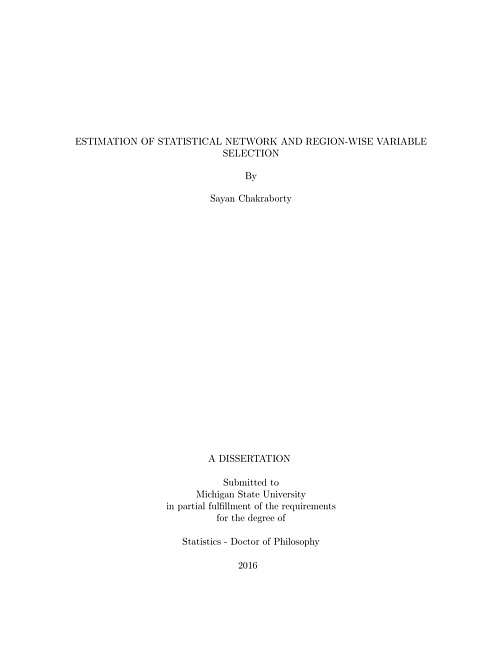 ESTIMATION OF STATISTICAL NETWORK AND REGION-WISE VARIABLE SELECTION

By

Sayan Chakraborty

A DISSERTATION

Submitted to
Michigan State University
in partial fulfillment of the requirements
for the degree of

Statistics - Doctor of Philosophy

2016